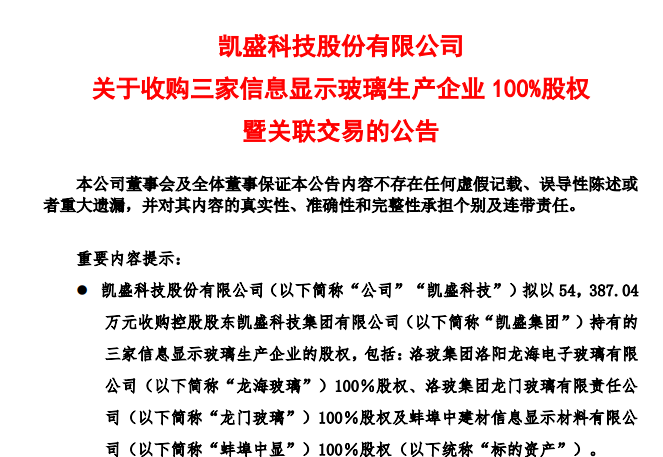 凯盛科技股份有限公司
关于收购三家信息显示玻璃生产企业 100%股权
暨关联交易的公告

本公司董事会及全体董事保证本公告内容不存在任何虚假记载、误导性陈述或者重大遗漏，并对其内容的真实性、准确性和完整性承担个别及连带责任。

重要内容提示：

● 凯盛科技股份有限公司（以下简称“公司”“凯盛科技”）拟以 54，387.04 万元收购控股股东凯盛科技集团有限公司（以下简称“凯盛集团”）持有的三家信息显示玻璃生产企业的股权，包括：洛玻集团洛阳龙海电子玻璃有限公司（以下简称“龙海玻璃”）100%股权、洛玻集团龙门玻璃有限责任公司（以下简称“龙门玻璃”）100%股权及蚌埠中建材信息显示材料有限公司（以下简称“蚌埠中显”）100%股权（以下统称“标的资产”）。